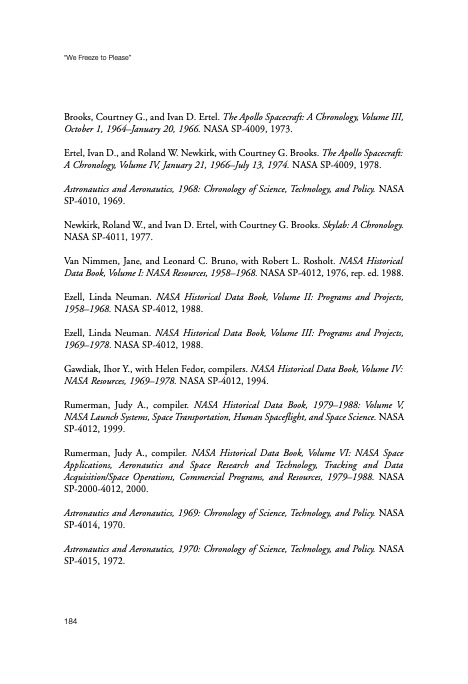 "We Freeze to Please"

Brooks, Courtney G., and Ivan D. Ertel. The Apollo Spacecraft: A Chronology, Volume III, October 1, 1964–January 20, 1966. NASA SP-4009, 1973.

Ertel, Ivan D., and Roland W. Newkirk, with Courtney G. Brooks. The Apollo Spacecraft: A Chronology, Volume IV, January 21, 1966–July 13, 1974. NASA SP-4009, 1978.

Astronautics and Aeronautics, 1968: Chronology of Science, Technology, and Policy. NASA SP-4010, 1969.

Newkirk, Roland W., and Ivan D. Ertel, with Courtney G. Brooks. Skylab: A Chronology. NASA SP-4011, 1977.

Van Nimmen, Jane, and Leonard C. Bruno, with Robert L. Rosholt. NASA Historical Data Book, Volume I: NASA Resources, 1958–1968. NASA SP-4012, 1976, rep. ed. 1988.

Ezell, Linda Neuman. NASA Historical Data Book, Volume II: Programs and Projects, 1958–1968. NASA SP-4012, 1988.

Ezell, Linda Neuman. NASA Historical Data Book, Volume III: Programs and Projects, 1969–1978. NASA SP-4012, 1988.

Gawdiak, Ihor Y., with Helen Fedor, compilers. NASA Historical Data Book, Volume IV: NASA Resources, 1969–1978. NASA SP-4012, 1994.

Rumerman, Judy A., compiler. NASA Historical Data Book, 1979–1988: Volume V, NASA Launch Systems, Space Transportation, Human Spaceflight, and Space Science. NASA SP-4012, 1999.

Rumerman, Judy A., compiler. NASA Historical Data Book, Volume VI: NASA Space Applications, Aeronautics and Space Research and Technology, Tracking and Data Acquisition/Space Operations, Commercial Programs, and Resources, 1979–1988. NASA SP-2000-4012, 2000.

Astronautics and Aeronautics, 1969: Chronology of Science, Technology, and Policy. NASA SP-4014, 1970.

Astronautics and Aeronautics, 1970: Chronology of Science, Technology, and Policy. NASA SP-4015, 1972.

184